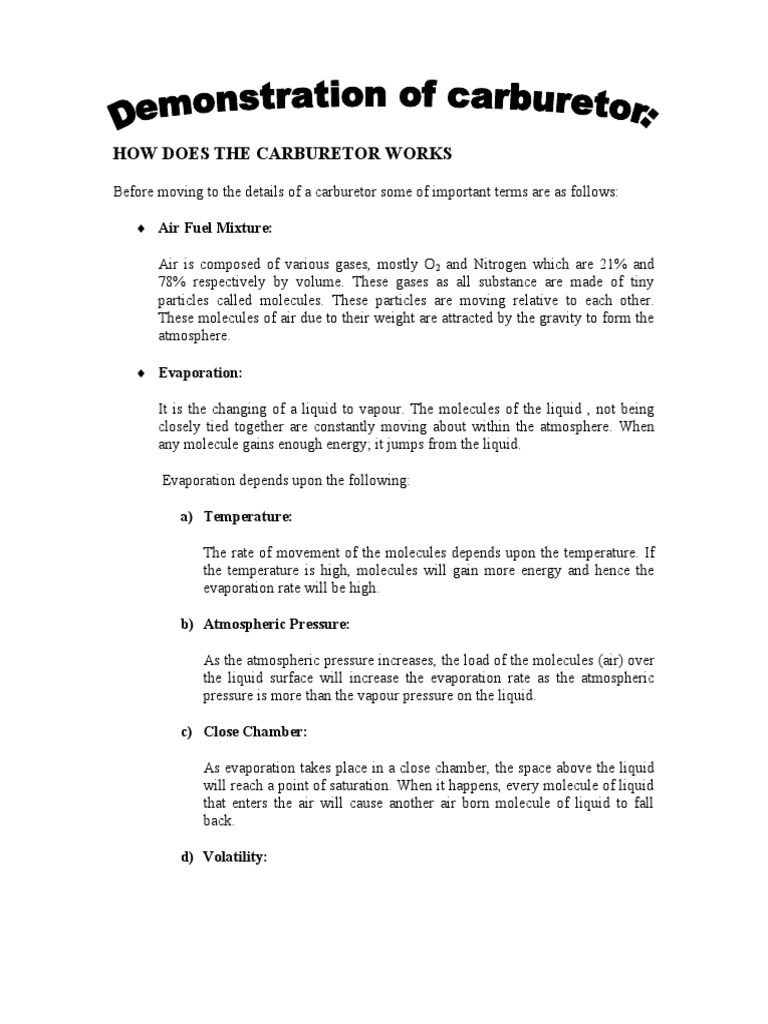 Demonstration of carburetor:

HOW DOES THE CARBURETOR WORKS

Before moving to the details of a carburetor some of important terms are as follows:

♦ Air Fuel Mixture:

Air is composed of various gases, mostly $O_2$ and Nitrogen which are 21% and 78% respectively by volume. These gases as all substance are made of tiny particles called molecules. These particles are moving relative to each other. These molecules of air due to their weight are attracted by the gravity to form the atmosphere.

♦ Evaporation:

It is the changing of a liquid to vapour. The molecules of the liquid , not being closely tied together are constantly moving about within the atmosphere. When any molecule gains enough energy; it jumps from the liquid.

Evaporation depends upon the following:

a) Temperature:

The rate of movement of the molecules depends upon the temperature. If the temperature is high, molecules will gain more energy and hence the evaporation rate will be high.

b) Atmospheric Pressure:

As the atmospheric pressure increases, the load of the molecules (air) over the liquid surface will increase the evaporation rate as the atmospheric pressure is more than the vapour pressure on the liquid.

c) Close Chamber:

As evaporation takes place in a close chamber, the space above the liquid will reach a point of saturation. When it happens, every molecule of liquid that enters the air will cause another air born molecule of liquid to fall back.

d) Volatility: